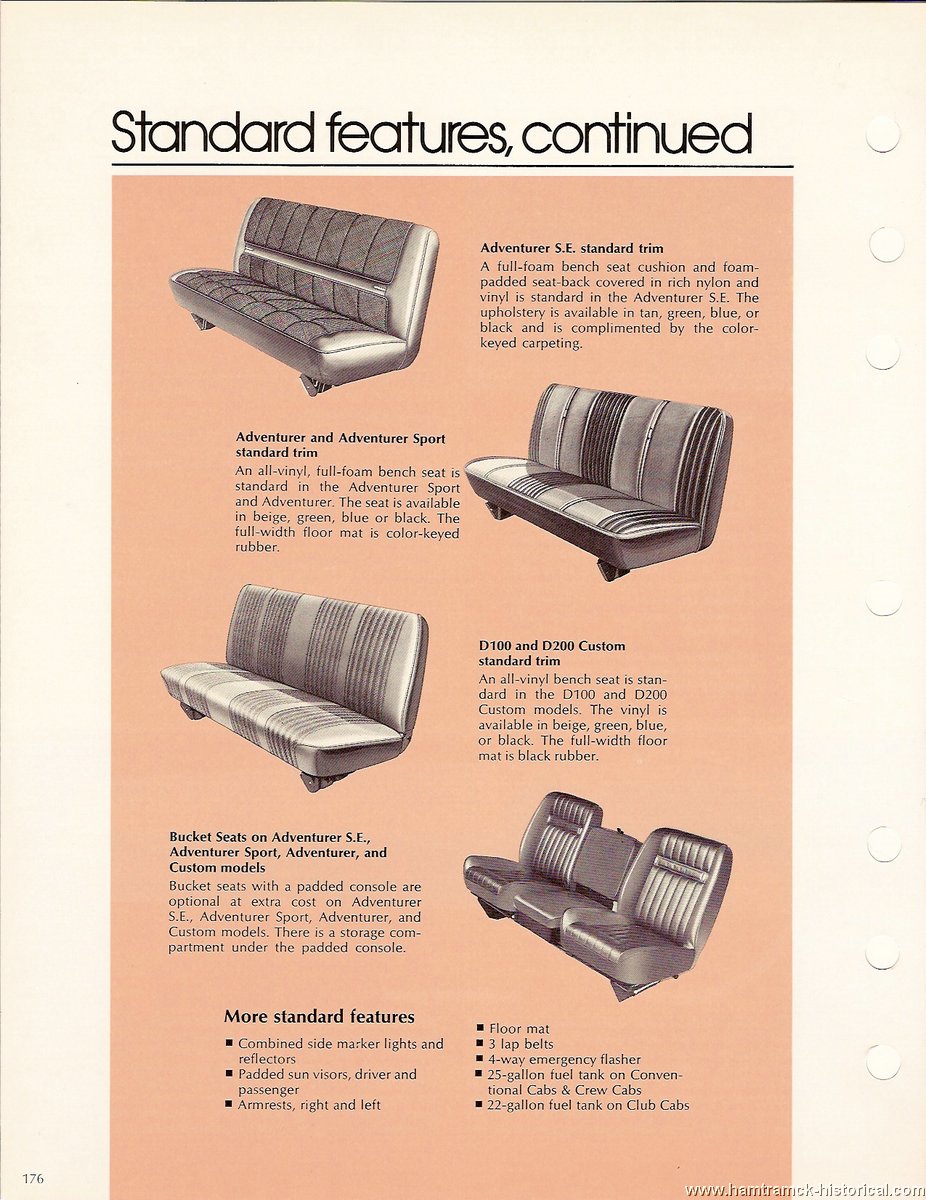 Standard features, continued

Adventurer S.E. standard trim
A full-foam bench seat cushion and foam-padded seat-back covered in rich nylon and vinyl is standard in the Adventurer S.E. The upholstery is available in tan, green, blue, or black and is complimented by the color-keyed carpeting.

Adventurer and Adventurer Sport standard trim
An all-vinyl, full-foam bench seat is standard in the Adventurer Sport and Adventurer. The seat is available in beige, green, blue or black. The full-width floor mat is color-keyed rubber.

D100 and D200 Custom standard trim
An all-vinyl bench seat is standard in the D100 and D200 Custom models. The vinyl is available in beige, green, blue, or black. The full-width floor mat is black rubber.

Bucket Seats on Adventurer S.E., Adventurer Sport, Adventurer, and Custom models
Bucket seats with a padded console are optional at extra cost on Adventurer S.E., Adventurer Sport, Adventurer, and Custom models. There is a storage compartment under the padded console.

More standard features
■ Combined side marker lights and reflectors
■ Padded sun visors, driver and passenger
■ Armrests, right and left
■ Floor mat
■ 3 lap belts
■ 4-way emergency flasher
■ 25-gallon fuel tank on Conventional Cabs & Crew Cabs
■ 22-gallon fuel tank on Club Cabs

176

www.hamtramck-historical.com